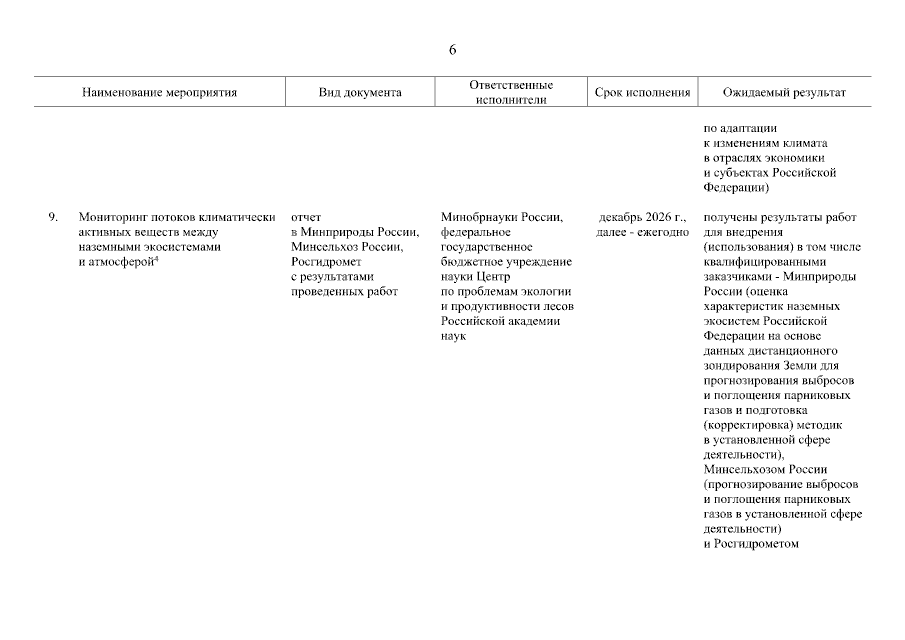 6

| | Наименование мероприятия | Вид документа | Ответственные исполнители | Срок исполнения | Ожидаемый результат |
|---|---|---|---|---|---|
| | | | | | по адаптации к изменениям климата в отраслях экономики и субъектах Российской Федерации) |
| 9. | Мониторинг потоков климатически активных веществ между наземными экосистемами и атмосферой$^4$ | отчет в Минприроды России, Минсельхоз России, Росгидромет с результатами проведенных работ | Минобрнауки России, федеральное государственное бюджетное учреждение науки Центр по проблемам экологии и продуктивности лесов Российской академии наук | декабрь 2026 г., далее - ежегодно | получены результаты работ для внедрения (использования) в том числе квалифицированными заказчиками - Минприроды России (оценка характеристик наземных экосистем Российской Федерации на основе данных дистанционного зондирования Земли для прогнозирования выбросов и поглощения парниковых газов и подготовка (корректировка) методик в установленной сфере деятельности), Минсельхозом России (прогнозирование выбросов и поглощения парниковых газов в установленной сфере деятельности) и Росгидрометом |